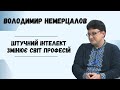 ВОЛОДИМИР НЕМЕРЦАЛОВ

ШТУЧНИЙ ІНТЕЛЕКТ ЗМІНЮЄ СВІТ ПРОФЕСІЙ